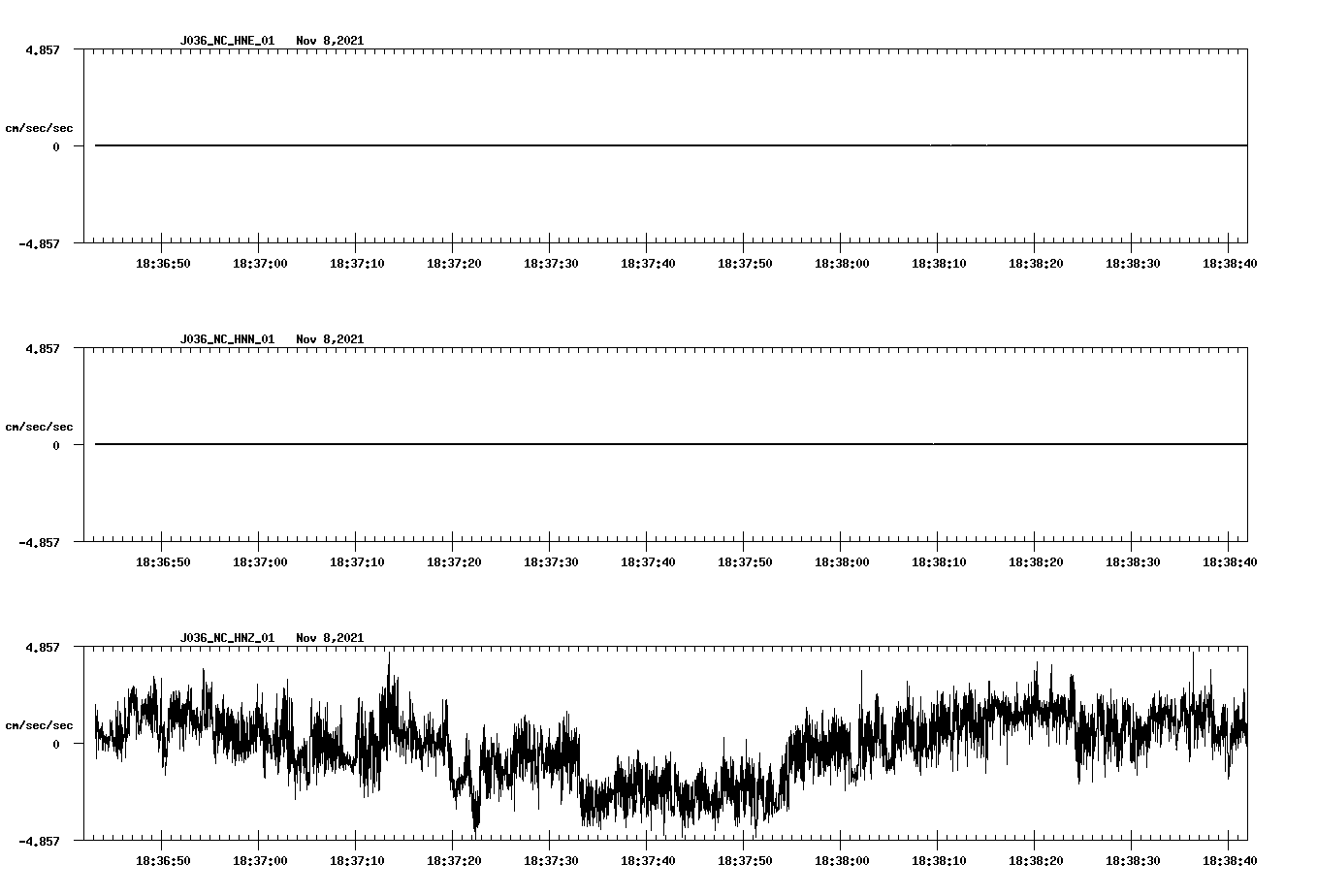 J036_NC_HNE_01 Nov 8,2021

4.857

cm/sec/sec

0

-4.857

18:36:50 18:37:00 18:37:10 18:37:20 18:37:30 18:37:40 18:37:50 18:38:00 18:38:10 18:38:20 18:38:30 18:38:40

J036_NC_HNN_01 Nov 8,2021

4.857

cm/sec/sec

0

-4.857

18:36:50 18:37:00 18:37:10 18:37:20 18:37:30 18:37:40 18:37:50 18:38:00 18:38:10 18:38:20 18:38:30 18:38:40

J036_NC_HNZ_01 Nov 8,2021

4.857

cm/sec/sec

0

-4.857

18:36:50 18:37:00 18:37:10 18:37:20 18:37:30 18:37:40 18:37:50 18:38:00 18:38:10 18:38:20 18:38:30 18:38:40